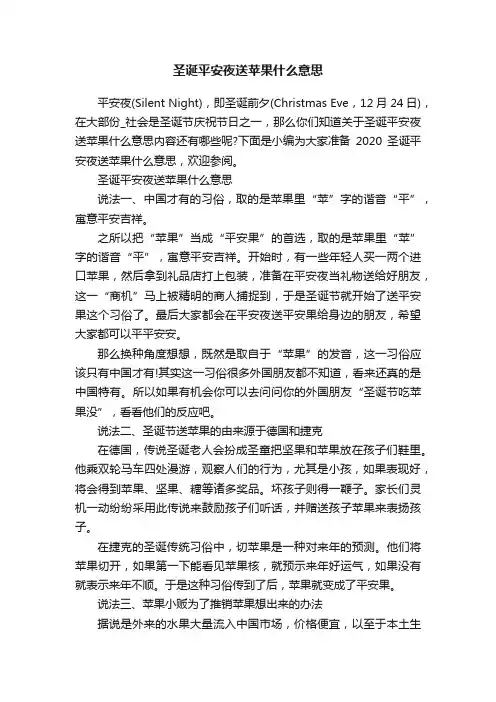 圣诞平安夜送苹果什么意思

平安夜(Silent Night)，即圣诞前夕(Christmas Eve，12 月 24 日)，在大部份_社会是圣诞节庆祝节日之一，那么你们知道关于圣诞平安夜送苹果什么意思内容还有哪些呢?下面是小编为大家准备 2020 圣诞平安夜送苹果什么意思，欢迎参阅。

圣诞平安夜送苹果什么意思

说法一、中国才有的习俗，取的是苹果里“苹”字的谐音“平”，寓意平安吉祥。

之所以把“苹果”当成“平安果”的首选，取的是苹果里“苹”字的谐音“平”，寓意平安吉祥。开始时，有一些年轻人买一两个进口苹果，然后拿到礼品店打上包装，准备在平安夜当礼物送给好朋友，这一“商机”马上被精明的商人捕捉到，于是圣诞节就开始了送平安果这个习俗了。最后大家都会在平安夜送平安果给身边的朋友，希望大家都可以平平安安。

那么换种角度想想，既然是取自于“苹果”的发音，这一习俗应该只有中国才有!其实这一习俗很多外国朋友都不知道，看来还真的是中国特有。所以如果有机会你可以去问问你的外国朋友“圣诞节吃苹果没”，看看他们的反应吧。

说法二、圣诞节送苹果的由来源于德国和捷克

在德国，传说圣诞老人会扮成圣童把坚果和苹果放在孩子们鞋里。他乘双轮马车四处漫游，观察人们的行为，尤其是小孩，如果表现好，将会得到苹果、坚果、糖等诸多奖品。坏孩子则得一鞭子。家长们灵机一动纷纷采用此传说来鼓励孩子们听话，并赠送孩子苹果来表扬孩子。

在捷克的圣诞传统习俗中，切苹果是一种对来年的预测。他们将苹果切开，如果第一下能看见苹果核，就预示来年好运气，如果没有就表示来年不顺。于是这种习俗传到了后，苹果就变成了平安果。

说法三、苹果小贩为了推销苹果想出来的办法

据说是外来的水果大量流入中国市场，价格便宜，以至于本土生